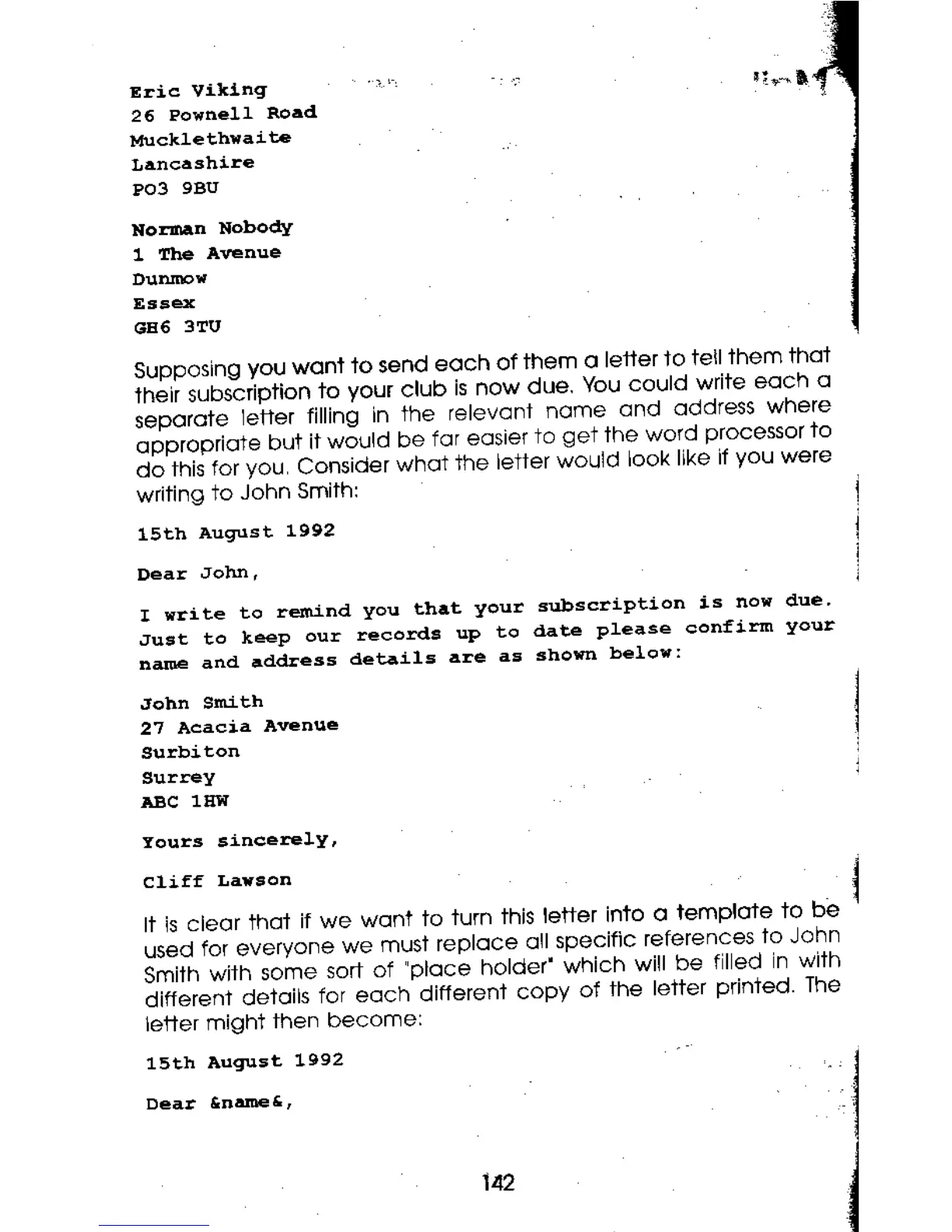 Eric Viking
26 Pownell Road
Mucklethwaite
Lancashire
PO3 9BU

Norman Nobody
1 The Avenue
Dunmow
Essex
GH6 3TU

Supposing you want to send each of them a letter to tell them that their subscription to your club is now due. You could write each a separate letter filling in the relevant name and address where appropriate but it would be far easier to get the word processor to do this for you. Consider what the letter would look like if you were writing to John Smith:

15th August 1992

Dear John,

I write to remind you that your subscription is now due. Just to keep our records up to date please confirm your name and address details are as shown below:

John Smith
27 Acacia Avenue
Surbiton
Surrey
ABC 1HW

Yours sincerely,

Cliff Lawson

It is clear that if we want to turn this letter into a template to be used for everyone we must replace all specific references to John Smith with some sort of "place holder" which will be filled in with different details for each different copy of the letter printed. The letter might then become:

15th August 1992

Dear &name&,

142